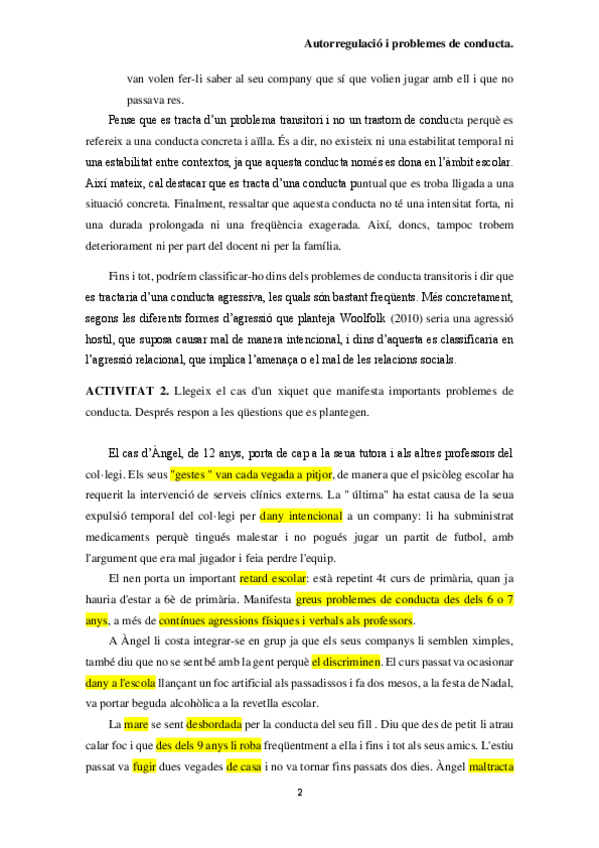 Autorregulació i problemes de conducta.

van volen fer-li saber al seu company que sí que volien jugar amb ell i que no passava res.

Pense que es tracta d'un problema transitori i no un trastorn de conducta perquè es refereix a una conducta concreta i aïlla. És a dir, no existeix ni una estabilitat temporal ni una estabilitat entre contextos, ja que aquesta conducta només es dona en l'àmbit escolar. Així mateix, cal destacar que es tracta d'una conducta puntual que es troba lligada a una situació concreta. Finalment, ressaltar que aquesta conducta no té una intensitat forta, ni una durada prolongada ni una freqüència exagerada. Així, doncs, tampoc trobem deteriorament ni per part del docent ni per la família.

Fins i tot, podríem classificar-ho dins dels problemes de conducta transitoris i dir que es tractaria d'una conducta agressiva, les quals són bastant freqüents. Més concretament, segons les diferents formes d'agressió que planteja Woolfolk (2010) seria una agressió hostil, que suposa causar mal de manera intencional, i dins d'aquesta es classificaria en l'agressió relacional, que implica l'amenaça o el mal de les relacions socials.

ACTIVITAT 2. Llegeix el cas d'un xiquet que manifesta importants problemes de conducta. Després respon a les qüestions que es plantegen.

El cas d'Àngel, de 12 anys, porta de cap a la seua tutora i als altres professors del col·legi. Els seus "gestes " van cada vegada a pitjor, de manera que el psicòleg escolar ha requerit la intervenció de serveis clínics externs. La " última" ha estat causa de la seua expulsió temporal del col·legi per dany intencional a un company: li ha subministrat medicaments perquè tingués malestar i no pogués jugar un partit de futbol, amb l'argument que era mal jugador i feia perdre l'equip.

El nen porta un important retard escolar: està repetint 4t curs de primària, quan ja hauria d'estar a 6è de primària. Manifesta greus problemes de conducta des dels 6 o 7 anys, a més de contínues agressions físiques i verbals als professors.

A Àngel li costa integrar-se en grup ja que els seus companys li semblen ximples, també diu que no se sent bé amb la gent perquè el discriminen. El curs passat va ocasionar dany a l'escola llançant un foc artificial als passadissos i fa dos mesos, a la festa de Nadal, va portar beguda alcohòlica a la revetlla escolar.

La mare se sent desbordada per la conducta del seu fill . Diu que des de petit li atrau calar foc i que des dels 9 anys li roba freqüentment a ella i fins i tot als seus amics. L'estiu passat va fugir dues vegades de casa i no va tornar fins passats dos dies. Àngel maltracta

2